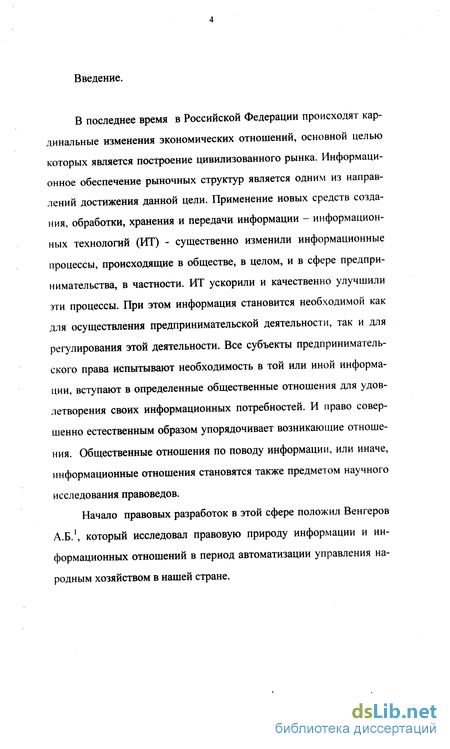 4

Введение.

В последнее время в Российской Федерации происходят кардинальные изменения экономических отношений, основной целью которых является построение цивилизованного рынка. Информационное обеспечение рыночных структур является одним из направлений достижения данной цели. Применение новых средств создания, обработки, хранения и передачи информации – информационных технологий (ИТ) - существенно изменили информационные процессы, происходящие в обществе, в целом, и в сфере предпринимательства, в частности. ИТ ускорили и качественно улучшили эти процессы. При этом информация становится необходимой как для осуществления предпринимательской деятельности, так и для регулирования этой деятельности. Все субъекты предпринимательского права испытывают необходимость в той или иной информации, вступают в определенные общественные отношения для удовлетворения своих информационных потребностей. И право совершенно естественным образом упорядочивает возникающие отношения. Общественные отношения по поводу информации, или иначе, информационные отношения становятся также предметом научного исследования правоведов.

Начало правовых разработок в этой сфере положил Венгеров А.Б.$^1$, который исследовал правовую природу информации и информационных отношений в период автоматизации управления народным хозяйством в нашей стране.

dsLib.net
библиотека диссертаций